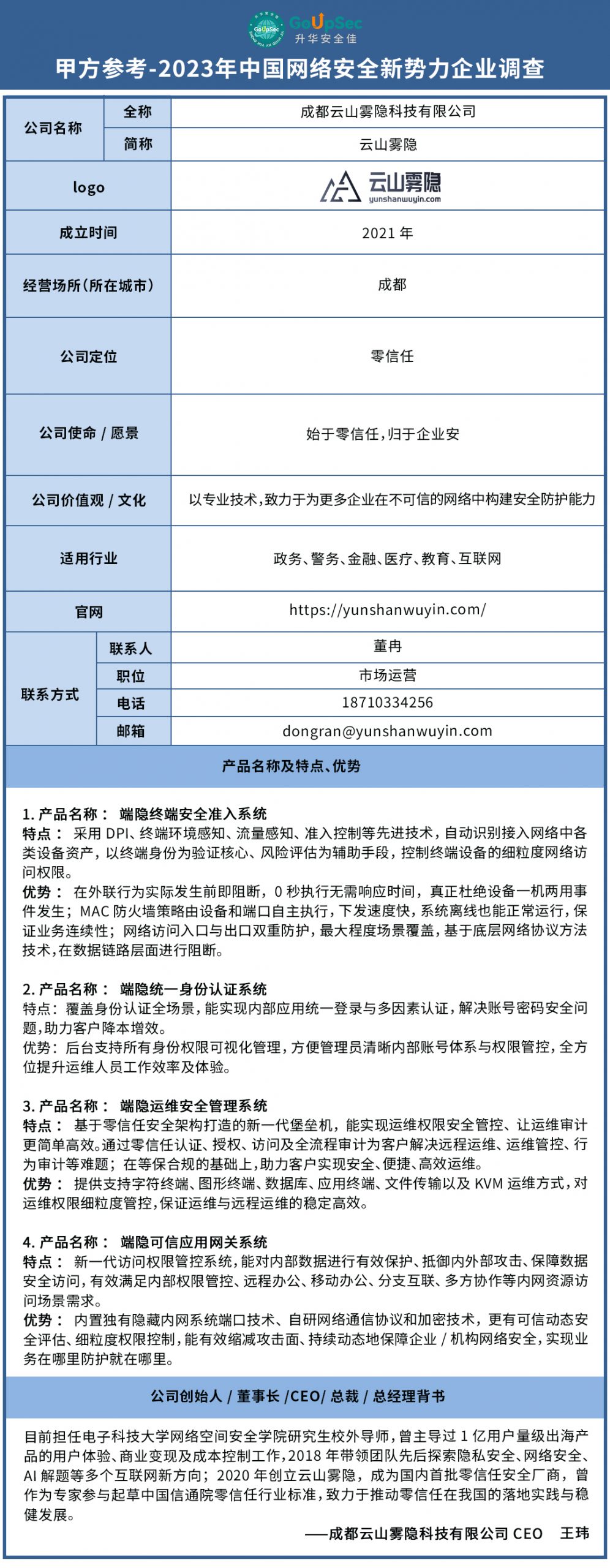 GoUpSec
升华安全佳

甲方参考-2023年中国网络安全新势力企业调查

| 公司名称 | 全称 | 成都云山雾隐科技有限公司 |
|---|---|---|
| | 简称 | 云山雾隐 |
| logo | | 云山雾隐 yunshanwuyin.com |
| 成立时间 | | 2021 年 |
| 经营场所（所在城市） | | 成都 |
| 公司定位 | | 零信任 |
| 公司使命 / 愿景 | | 始于零信任，归于企业安 |
| 公司价值观 / 文化 | | 以专业技术，致力于为更多企业在不可信的网络中构建安全防护能力 |
| 适用行业 | | 政务、警务、金融、医疗、教育、互联网 |
| 官网 | | https://yunshanwuyin.com/ |
| 联系方式 | 联系人 | 董冉 |
| | 职位 | 市场运营 |
| | 电话 | 18710334256 |
| | 邮箱 | dongran@yunshanwuyin.com |

产品名称及特点、优势

1. 产品名称： 端隐终端安全准入系统
特点： 采用 DPI、终端环境感知、流量感知、准入控制等先进技术，自动识别接入网络中各类设备资产，以终端身份为验证核心、风险评估为辅助手段，控制终端设备的细粒度网络访问权限。
优势： 在外联行为实际发生前即阻断，0 秒执行无需响应时间，真正杜绝设备一机两用事件发生；MAC 防火墙策略由设备和端口自主执行，下发速度快，系统离线也能正常运行，保证业务连续性；网络访问入口与出口双重防护，最大程度场景覆盖，基于底层网络协议方法技术，在数据链路层面进行阻断。

2. 产品名称： 端隐统一身份认证系统
特点：覆盖身份认证全场景，能实现内部应用统一登录与多因素认证，解决账号密码安全问题，助力客户降本增效。
优势：后台支持所有身份权限可视化管理，方便管理员清晰内部账号体系与权限管控，全方位提升运维人员工作效率及体验。

3. 产品名称： 端隐运维安全管理系统
特点： 基于零信任安全架构打造的新一代堡垒机，能实现运维权限安全管控、让运维审计更简单高效。通过零信任认证、授权、访问及全流程审计为客户解决远程运维、运维管控、行为审计等难题；在等保合规的基础上，助力客户实现安全、便捷、高效运维。
优势： 提供支持字符终端、图形终端、数据库、应用终端、文件传输以及 KVM 运维方式，对运维权限细粒度管控，保证运维与远程运维的稳定高效。

4. 产品名称： 端隐可信应用网关系统
特点： 新一代访问权限管控系统，能对内部数据进行有效保护、抵御内外部攻击、保障数据安全访问，有效满足内部权限管控、远程办公、移动办公、分支互联、多方协作等内网资源访问场景需求。
优势： 内置独有隐藏内网系统端口技术、自研网络通信协议和加密技术，更有可信动态安全评估、细粒度权限控制，能有效缩减攻击面、持续动态地保障企业 / 机构网络安全，实现业务在哪里防护就在哪里。

公司创始人 / 董事长 /CEO/ 总裁 / 总经理背书

目前担任电子科技大学网络空间安全学院研究生校外导师，曾主导过 1 亿用户量级出海产品的用户体验、商业变现及成本控制工作，2018 年带领团队先后探索隐私安全、网络安全、AI 解题等多个互联网新方向；2020 年创立云山雾隐，成为国内首批零信任安全厂商，曾作为专家参与起草中国信通院零信任行业标准，致力于推动零信任在我国的落地实践与稳健发展。
——成都云山雾隐科技有限公司 CEO 王玮